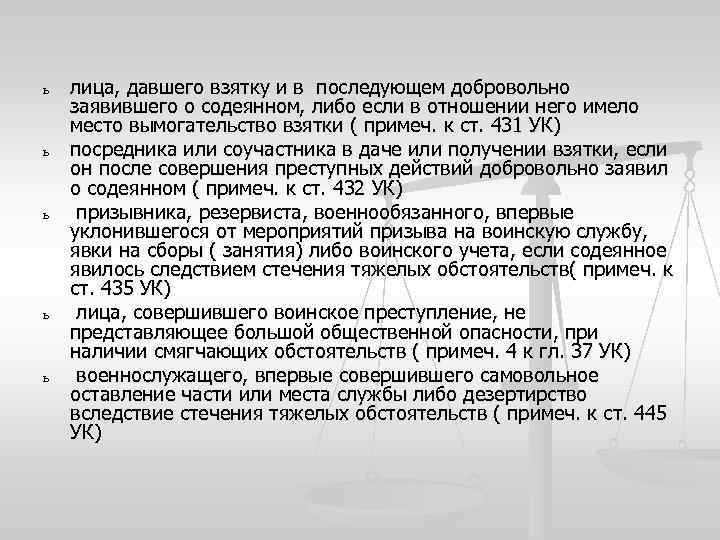 ь лица, давшего взятку и в последующем добровольно заявившего о содеянном, либо если в отношении него имело место вымогательство взятки ( примеч. к ст. 431 УК)

ь посредника или соучастника в даче или получении взятки, если он после совершения преступных действий добровольно заявил о содеянном ( примеч. к ст. 432 УК)

ь призывника, резервиста, военнообязанного, впервые уклонившегося от мероприятий призыва на воинскую службу, явки на сборы ( занятия) либо воинского учета, если содеянное явилось следствием стечения тяжелых обстоятельств( примеч. к ст. 435 УК)

ь лица, совершившего воинское преступление, не представляющее большой общественной опасности, при наличии смягчающих обстоятельств ( примеч. 4 к гл. 37 УК)

ь военнослужащего, впервые совершившего самовольное оставление части или места службы либо дезертирство вследствие стечения тяжелых обстоятельств ( примеч. к ст. 445 УК)